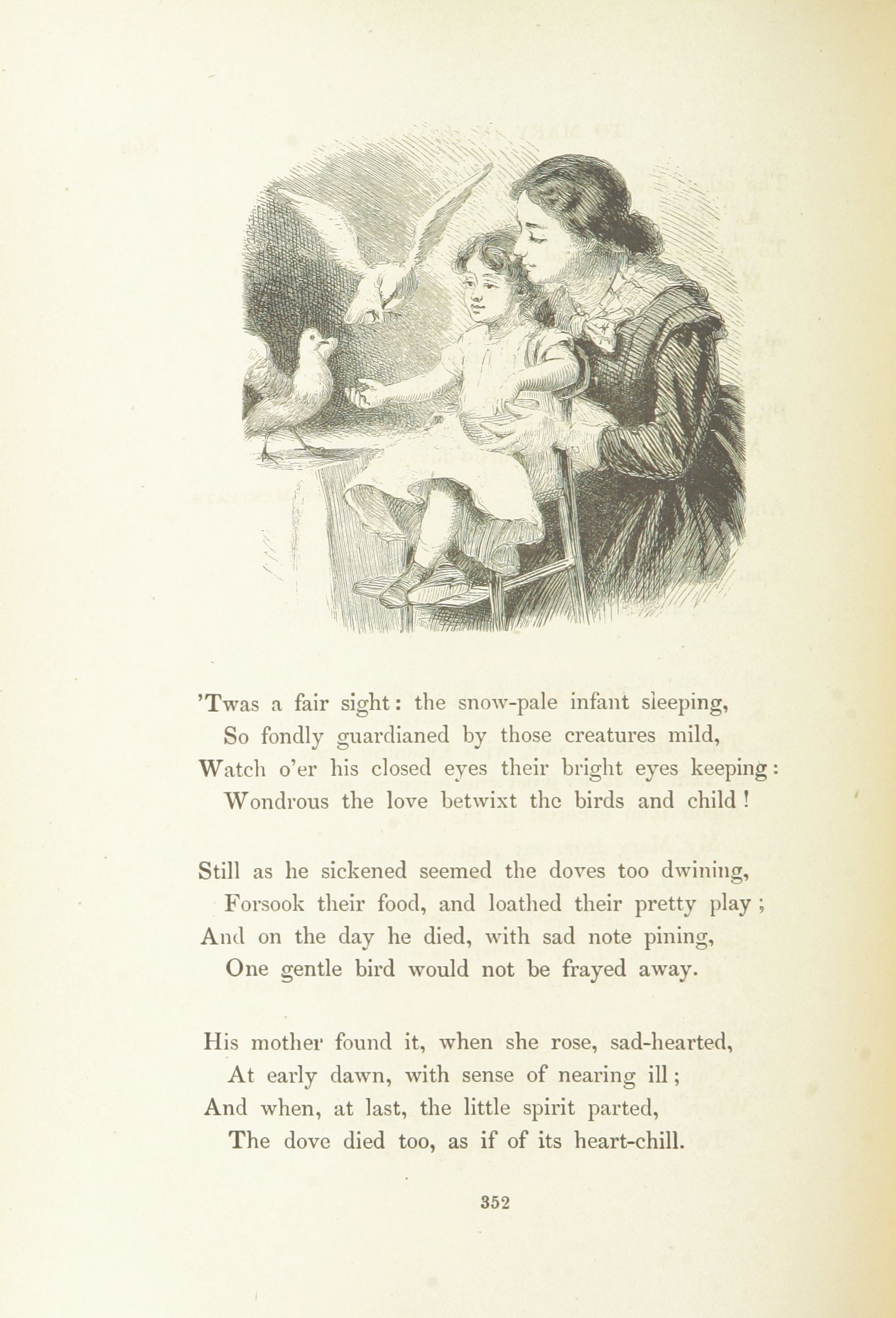 'Twas a fair sight: the snow-pale infant sleeping,
So fondly guardianed by those creatures mild,
Watch o'er his closed eyes their bright eyes keeping:
Wondrous the love betwixt the birds and child!

Still as he sickened seemed the doves too dwining,
Forsook their food, and loathed their pretty play;
And on the day he died, with sad note pining,
One gentle bird would not be frayed away.

His mother found it, when she rose, sad-hearted,
At early dawn, with sense of nearing ill;
And when, at last, the little spirit parted,
The dove died too, as if of its heart-chill.

352